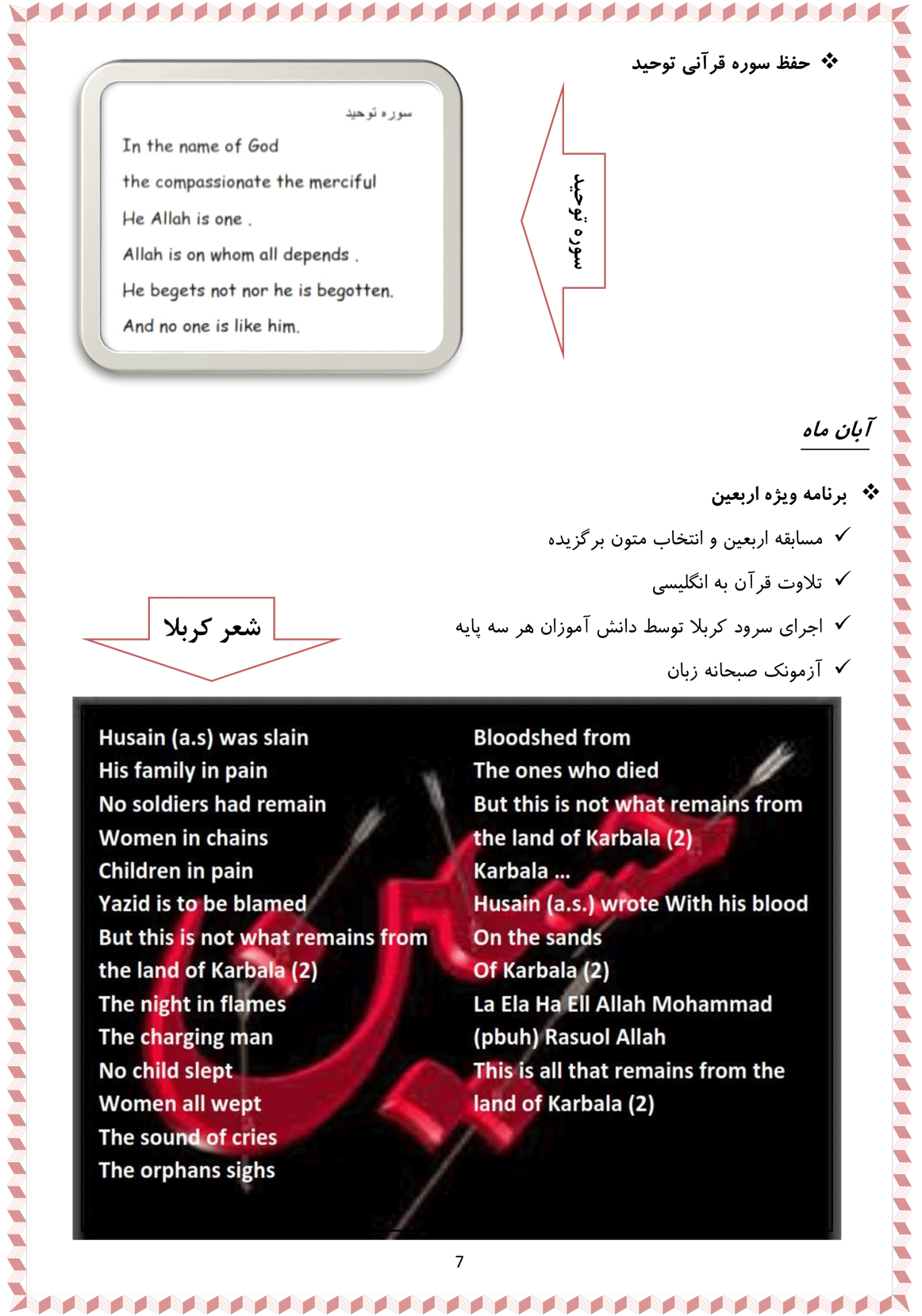 ❖ حفظ سوره قرآنی توحید

سوره توحید

سوره توحید
In the name of God
the compassionate the merciful
He Allah is one .
Allah is on whom all depends .
He begets not nor he is begotten.
And no one is like him.

آبان ماه

❖ برنامه ویژه اربعین
✓ مسابقه اربعین و انتخاب متون برگزیده
✓ تلاوت قرآن به انگلیسی
✓ اجرای سرود کربلا توسط دانش آموزان هر سه پایه
✓ آزمونک صبحانه زبان

شعر کربلا

Husain (a.s) was slain
His family in pain
No soldiers had remain
Women in chains
Children in pain
Yazid is to be blamed
But this is not what remains from the land of Karbala (2)
The night in flames
The charging man
No child slept
Women all wept
The sound of cries
The orphans sighs

Bloodshed from
The ones who died
But this is not what remains from the land of Karbala (2)
Karbala ...
Husain (a.s.) wrote With his blood
On the sands
Of Karbala (2)
La Ela Ha Ell Allah Mohammad (pbuh) Rasuol Allah
This is all that remains from the land of Karbala (2)

7